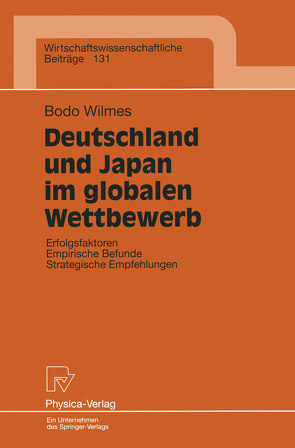 Wirtschaftswissenschaftliche Beiträge 131

Bodo Wilmes

Deutschland und Japan im globalen Wettbewerb

Erfolgsfaktoren
Empirische Befunde
Strategische Empfehlungen

Physica-Verlag

Ein Unternehmen des Springer-Verlags